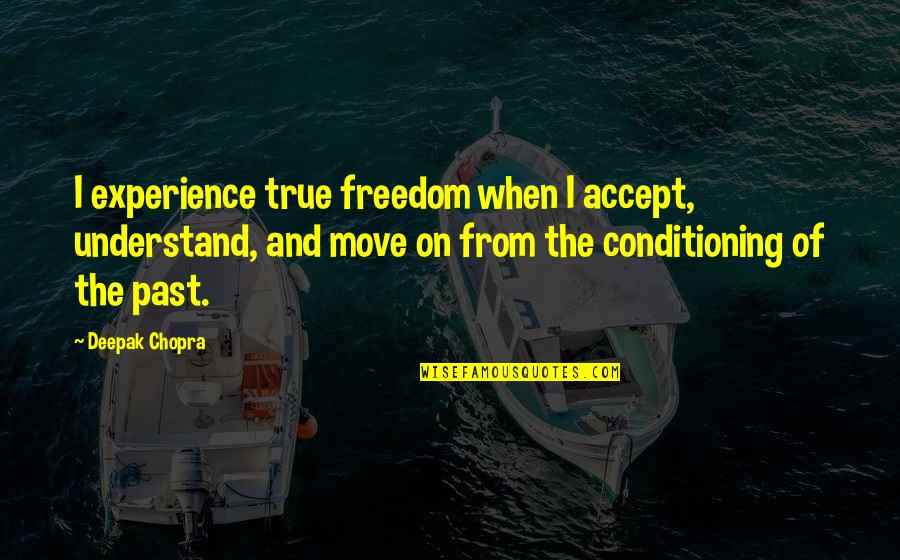 I experience true freedom when I accept, understand, and move on from the conditioning of the past.

~ Deepak Chopra

WISEFAMOUSQUOTES.COM